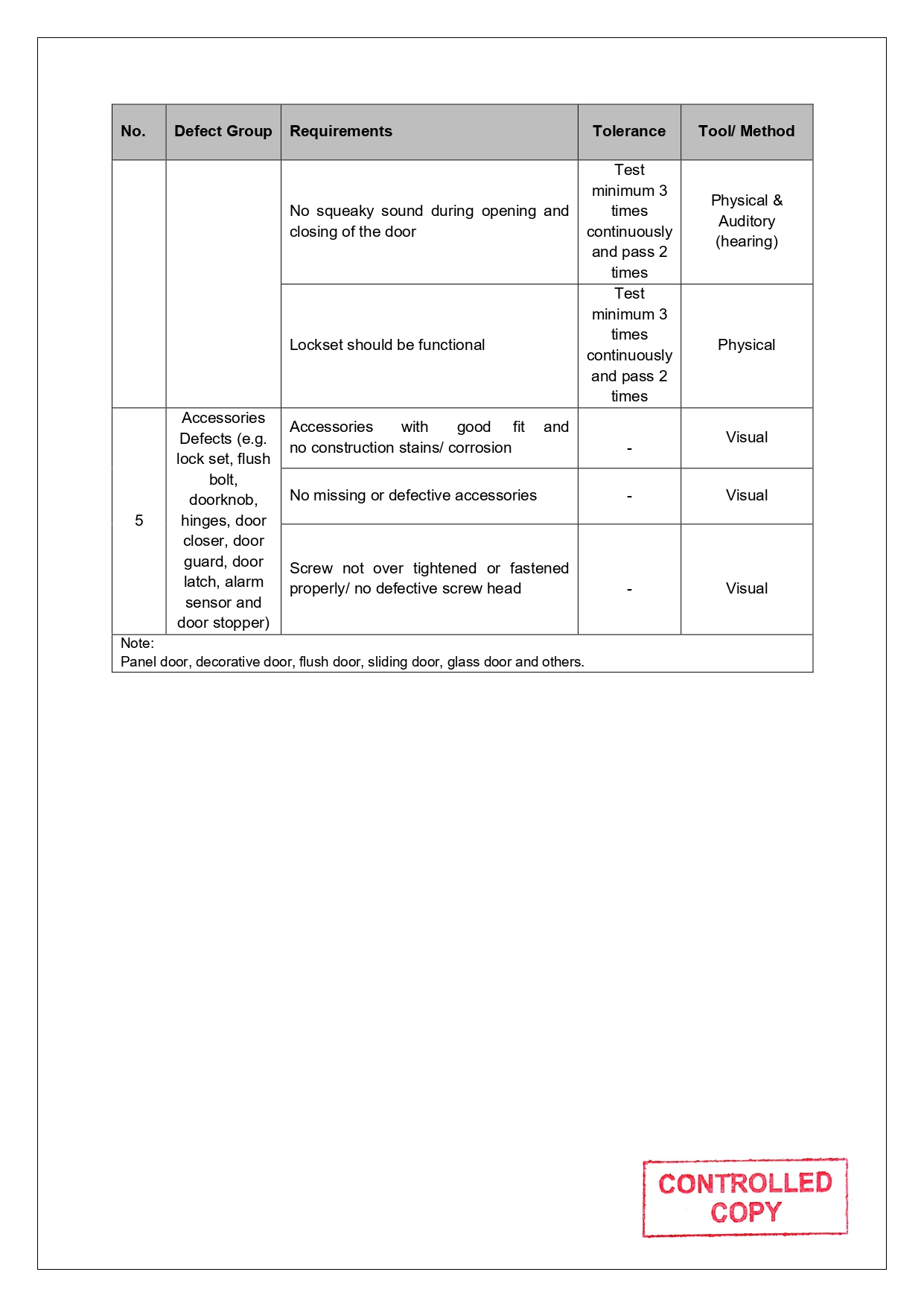 | No. | Defect Group | Requirements | Tolerance | Tool/ Method |
|---|---|---|---|---|
| | | No squeaky sound during opening and closing of the door | Test minimum 3 times continuously and pass 2 times | Physical & Auditory (hearing) |
| | | Lockset should be functional | Test minimum 3 times continuously and pass 2 times | Physical |
| 5 | Accessories Defects (e.g. lock set, flush bolt, doorknob, hinges, door closer, door guard, door latch, alarm sensor and door stopper) | Accessories with good fit and no construction stains/ corrosion | - | Visual |
| | | No missing or defective accessories | - | Visual |
| | | Screw not over tightened or fastened properly/ no defective screw head | - | Visual |

Note:
Panel door, decorative door, flush door, sliding door, glass door and others.

CONTROLLED COPY